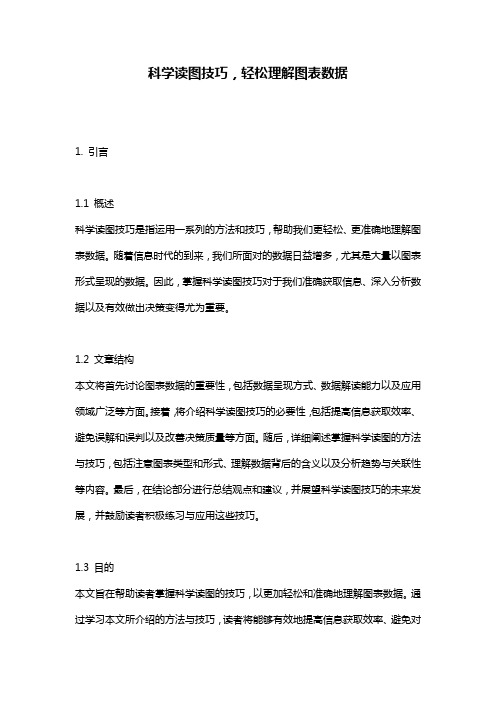 科学读图技巧，轻松理解图表数据

1. 引言

1.1 概述
科学读图技巧是指运用一系列的方法和技巧，帮助我们更轻松、更准确地理解图表数据。随着信息时代的到来，我们所面对的数据日益增多，尤其是大量以图表形式呈现的数据。因此，掌握科学读图技巧对于我们准确获取信息、深入分析数据以及有效做出决策变得尤为重要。

1.2 文章结构
本文将首先讨论图表数据的重要性，包括数据呈现方式、数据解读能力以及应用领域广泛等方面。接着，将介绍科学读图技巧的必要性，包括提高信息获取效率、避免误解和误判以及改善决策质量等方面。随后，详细阐述掌握科学读图的方法与技巧，包括注意图表类型和形式、理解数据背后的含义以及分析趋势与关联性等内容。最后，在结论部分进行总结观点和建议，并展望科学读图技巧的未来发展，并鼓励读者积极练习与应用这些技巧。

1.3 目的
本文旨在帮助读者掌握科学读图的技巧，以更加轻松和准确地理解图表数据。通过学习本文所介绍的方法与技巧，读者将能够有效地提高信息获取效率、避免对